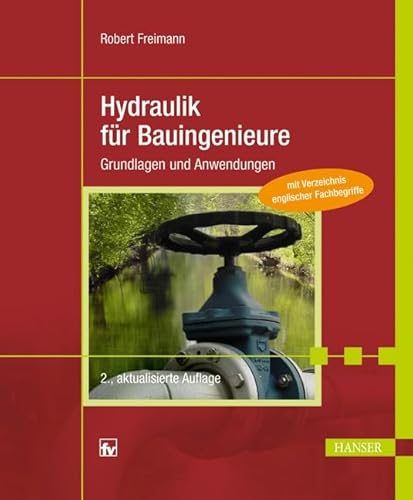 Robert Freimann

Hydraulik für Bauingenieure

Grundlagen und Anwendungen

mit Verzeichnis englischer Fachbegriffe

2., aktualisierte Auflage

fv

HANSER